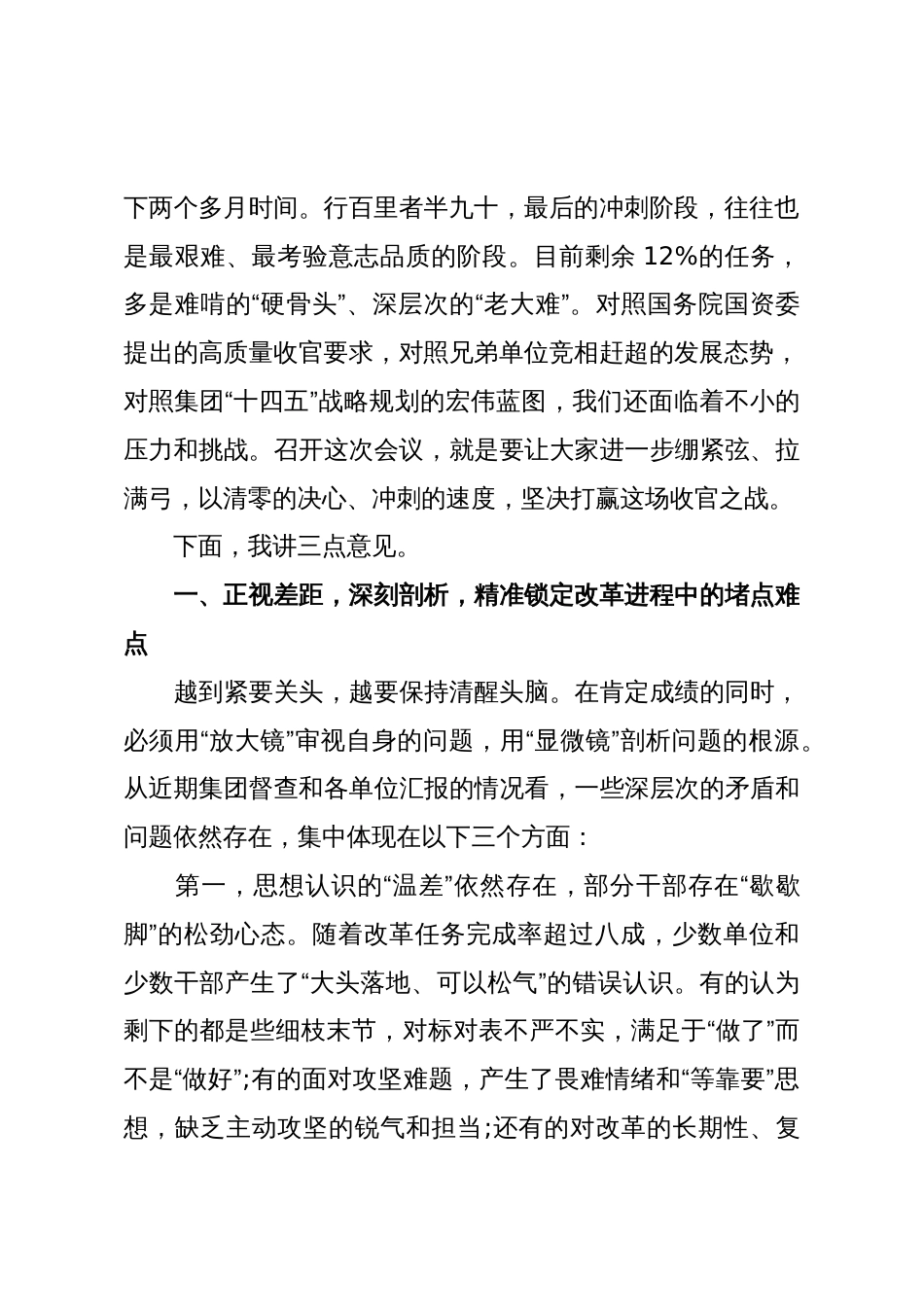 下两个多月时间。行百里者半九十，最后的冲刺阶段，往往也是最艰难、最考验意志品质的阶段。目前剩余 12%的任务，多是难啃的“硬骨头”、深层次的“老大难”。对照国务院国资委提出的高质量收官要求，对照兄弟单位竞相赶超的发展态势，对照集团“十四五”战略规划的宏伟蓝图，我们还面临着不小的压力和挑战。召开这次会议，就是要让大家进一步绷紧弦、拉满弓，以清零的决心、冲刺的速度，坚决打赢这场收官之战。

下面，我讲三点意见。

一、正视差距，深刻剖析，精准锁定改革进程中的堵点难点

越到紧要关头，越要保持清醒头脑。在肯定成绩的同时，必须用“放大镜”审视自身的问题，用“显微镜”剖析问题的根源。从近期集团督查和各单位汇报的情况看，一些深层次的矛盾和问题依然存在，集中体现在以下三个方面：

第一，思想认识的“温差”依然存在，部分干部存在“歇歇脚”的松劲心态。随着改革任务完成率超过八成，少数单位和少数干部产生了“大头落地、可以松气”的错误认识。有的认为剩下的都是些细枝末节，对标对表不严不实，满足于“做了”而不是“做好”;有的面对攻坚难题，产生了畏难情绪和“等靠要”思想，缺乏主动攻坚的锐气和担当;还有的对改革的长期性、复